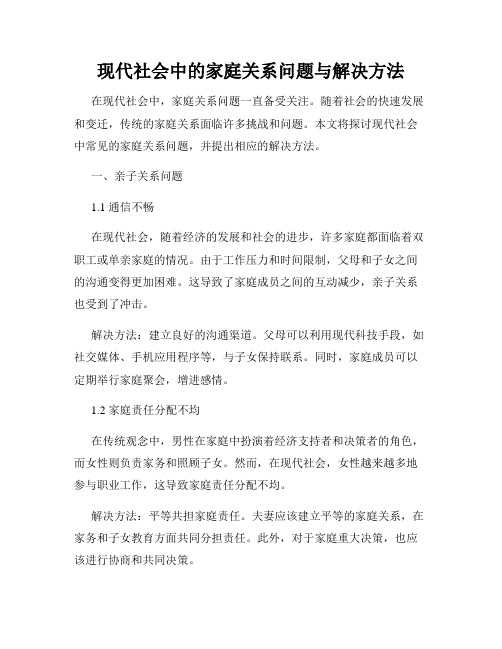 现代社会中的家庭关系问题与解决方法

在现代社会中，家庭关系问题一直备受关注。随着社会的快速发展和变迁，传统的家庭关系面临许多挑战和问题。本文将探讨现代社会中常见的家庭关系问题，并提出相应的解决方法。

一、亲子关系问题

1.1 通信不畅

在现代社会，随着经济的发展和社会的进步，许多家庭都面临着双职工或单亲家庭的情况。由于工作压力和时间限制，父母和子女之间的沟通变得更加困难。这导致了家庭成员之间的互动减少，亲子关系也受到了冲击。

解决方法：建立良好的沟通渠道。父母可以利用现代科技手段，如社交媒体、手机应用程序等，与子女保持联系。同时，家庭成员可以定期举行家庭聚会，增进感情。

1.2 家庭责任分配不均

在传统观念中，男性在家庭中扮演着经济支持者和决策者的角色，而女性则负责家务和照顾子女。然而，在现代社会，女性越来越多地参与职业工作，这导致家庭责任分配不均。

解决方法：平等共担家庭责任。夫妻应该建立平等的家庭关系，在家务和子女教育方面共同分担责任。此外，对于家庭重大决策，也应该进行协商和共同决策。